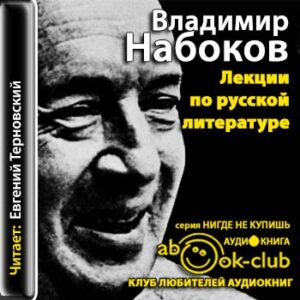 Читает: Евгений Терновский

Владимир
Набоков

Лекции
по русской
литературе

серия НИГДЕ НЕ КУПИШЬ
АУДИОКНИГА
abook-club
КЛУБ ЛЮБИТЕЛЕЙ АУДИОКНИГ